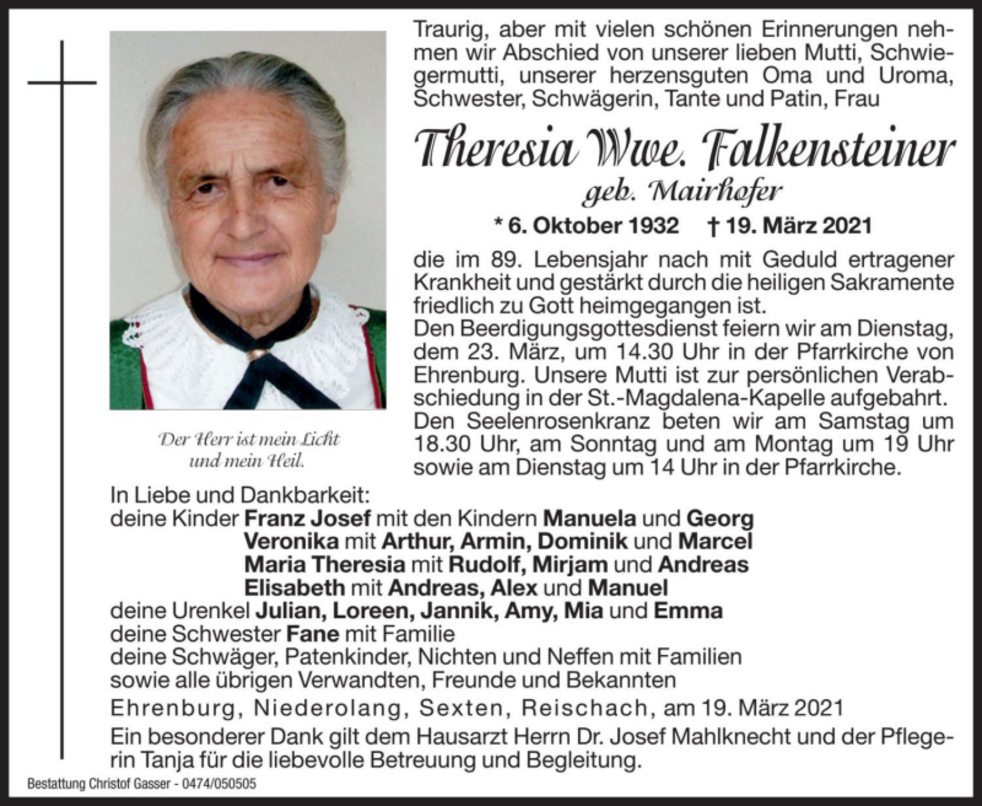 Traurig, aber mit vielen schönen Erinnerungen nehmen wir Abschied von unserer lieben Mutti, Schwiegermutti, unserer herzensguten Oma und Uroma, Schwester, Schwägerin, Tante und Patin, Frau

Theresia Wwe. Falkensteiner

geb. Mairhofer

* 6. Oktober 1932 † 19. März 2021

die im 89. Lebensjahr nach mit Geduld ertragener Krankheit und gestärkt durch die heiligen Sakramente friedlich zu Gott heimgegangen ist.
Den Beerdigungsgottesdienst feiern wir am Dienstag, dem 23. März, um 14.30 Uhr in der Pfarrkirche von Ehrenburg. Unsere Mutti ist zur persönlichen Verabschiedung in der St.-Magdalena-Kapelle aufgebahrt.
Den Seelenrosenkranz beten wir am Samstag um 18.30 Uhr, am Sonntag und am Montag um 19 Uhr sowie am Dienstag um 14 Uhr in der Pfarrkirche.

Der Herr ist mein Licht und mein Heil.

In Liebe und Dankbarkeit:
deine Kinder Franz Josef mit den Kindern Manuela und Georg
Veronika mit Arthur, Armin, Dominik und Marcel
Maria Theresia mit Rudolf, Mirjam und Andreas
Elisabeth mit Andreas, Alex und Manuel
deine Urenkel Julian, Loreen, Jannik, Amy, Mia und Emma
deine Schwester Fane mit Familie
deine Schwäger, Patenkinder, Nichten und Neffen mit Familien
sowie alle übrigen Verwandten, Freunde und Bekannten

Ehrenburg, Niederolang, Sexten, Reischach, am 19. März 2021

Ein besonderer Dank gilt dem Hausarzt Herrn Dr. Josef Mahlknecht und der Pflegerin Tanja für die liebevolle Betreuung und Begleitung.

Bestattung Christof Gasser - 0474/050505